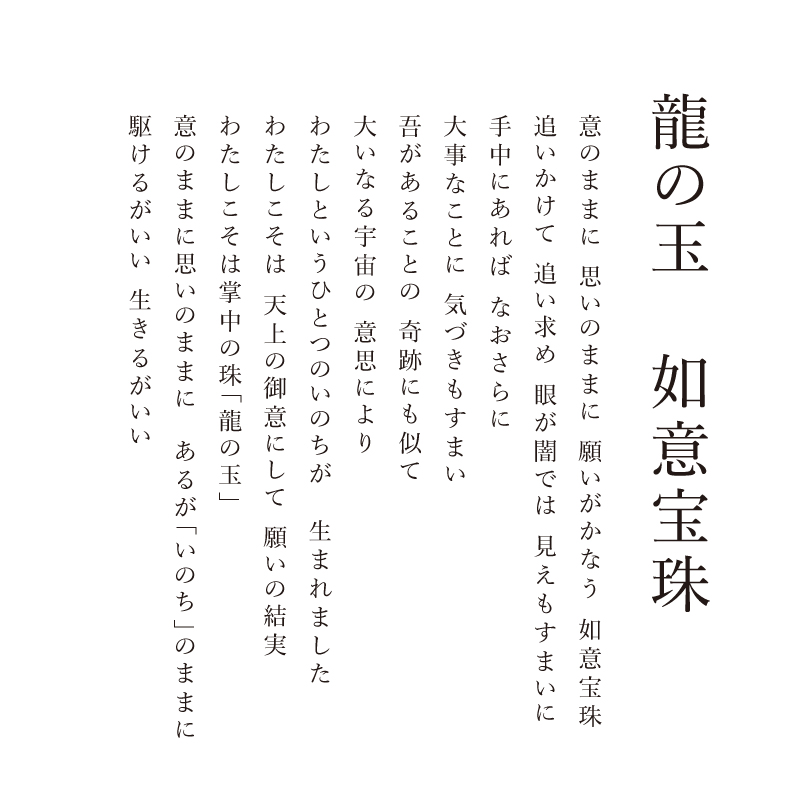 龍の玉　如意宝珠

意のままに 思いのままに 願いがかなう 如意宝珠
追いかけて 追い求め 眼が闇では 見えもすまいに
手中にあれば なおさらに
大事なことに 気づきもすまい
吾があることの 奇跡にも似て
大いなる宇宙の 意思により
わたしというひとつのいのちが 生まれました
わたしこそは 天上の御意にして 願いの結実
わたしこそは掌中の珠「龍の玉」
意のままに思いのままに あるが「いのち」のままに
駆けるがいい 生きるがいい